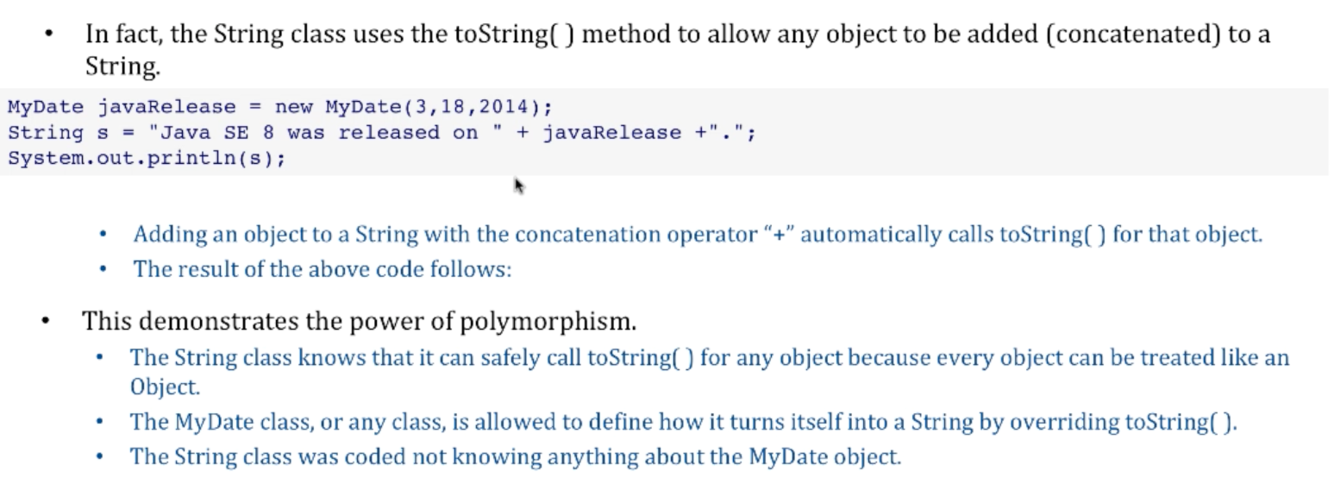 • In fact, the String class uses the toString( ) method to allow any object to be added (concatenated) to a String.

MyDate javaRelease = new MyDate(3,18,2014);
String s = "Java SE 8 was released on " + javaRelease +".";
System.out.println(s);

• Adding an object to a String with the concatenation operator "+" automatically calls toString( ) for that object.
• The result of the above code follows:

• This demonstrates the power of polymorphism.
• The String class knows that it can safely call toString( ) for any object because every object can be treated like an Object.
• The MyDate class, or any class, is allowed to define how it turns itself into a String by overriding toString( ).
• The String class was coded not knowing anything about the MyDate object.